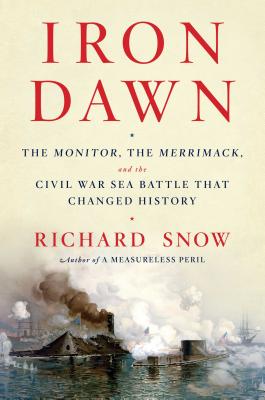 IRON DAWN

THE MONITOR, THE MERRIMACK, and the CIVIL WAR SEA BATTLE THAT CHANGED HISTORY

RICHARD SNOW

Author of A MEASURELESS PERIL